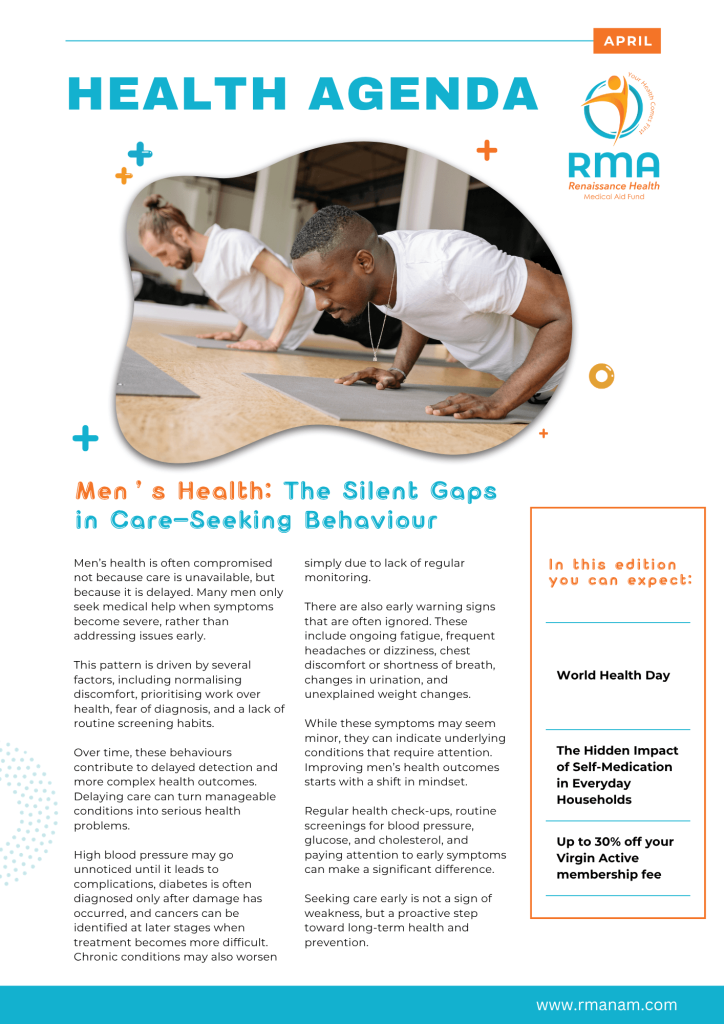 APRIL

HEALTH AGENDA

Your Health Comes First

RMA
Renaissance Health
Medical Aid Fund

Men ' s Health: The Silent Gaps in Care-Seeking Behaviour

Men's health is often compromised not because care is unavailable, but because it is delayed. Many men only seek medical help when symptoms become severe, rather than addressing issues early.

This pattern is driven by several factors, including normalising discomfort, prioritising work over health, fear of diagnosis, and a lack of routine screening habits.

Over time, these behaviours contribute to delayed detection and more complex health outcomes. Delaying care can turn manageable conditions into serious health problems.

High blood pressure may go unnoticed until it leads to complications, diabetes is often diagnosed only after damage has occurred, and cancers can be identified at later stages when treatment becomes more difficult. Chronic conditions may also worsen simply due to lack of regular monitoring.

There are also early warning signs that are often ignored. These include ongoing fatigue, frequent headaches or dizziness, chest discomfort or shortness of breath, changes in urination, and unexplained weight changes.

While these symptoms may seem minor, they can indicate underlying conditions that require attention. Improving men's health outcomes starts with a shift in mindset.

Regular health check-ups, routine screenings for blood pressure, glucose, and cholesterol, and paying attention to early symptoms can make a significant difference.

Seeking care early is not a sign of weakness, but a proactive step toward long-term health and prevention.

In this edition you can expect:

World Health Day

The Hidden Impact of Self-Medication in Everyday Households

Up to 30% off your Virgin Active membership fee

www.rmanam.com